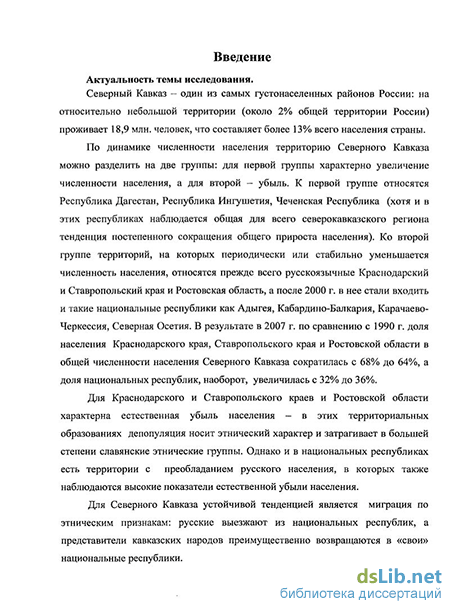 Введение

Актуальность темы исследования.

Северный Кавказ – один из самых густонаселенных районов России: на относительно небольшой территории (около 2% общей территории России) проживает 18,9 млн. человек, что составляет более 13% всего населения страны.

По динамике численности населения территорию Северного Кавказа можно разделить на две группы: для первой группы характерно увеличение численности населения, а для второй – убыль. К первой группе относятся Республика Дагестан, Республика Ингушетия, Чеченская Республика (хотя и в этих республиках наблюдается общая для всего северокавказского региона тенденция постепенного сокращения общего прироста населения). Ко второй группе территорий, на которых периодически или стабильно уменьшается численность населения, относятся прежде всего русскоязычные Краснодарский и Ставропольский края и Ростовская область, а после 2000 г. в нее стали входить и такие национальные республики как Адыгея, Кабардино-Балкария, Карачаево-Черкессия, Северная Осетия. В результате в 2007 г. по сравнению с 1990 г. доля населения Краснодарского края, Ставропольского края и Ростовской области в общей численности населения Северного Кавказа сократилась с 68% до 64%, а доля национальных республик, наоборот, увеличилась с 32% до 36%.

Для Краснодарского и Ставропольского краев и Ростовской области характерна естественная убыль населения – в этих территориальных образованиях депопуляция носит этнический характер и затрагивает в большей степени славянские этнические группы. Однако и в национальных республиках есть территории с преобладанием русского населения, в которых также наблюдаются высокие показатели естественной убыли населения.

Для Северного Кавказа устойчивой тенденцией является миграция по этническим признакам: русские выезжают из национальных республик, а представители кавказских народов преимущественно возвращаются в «свои» национальные республики.

dsLib.net
библиотека диссертаций